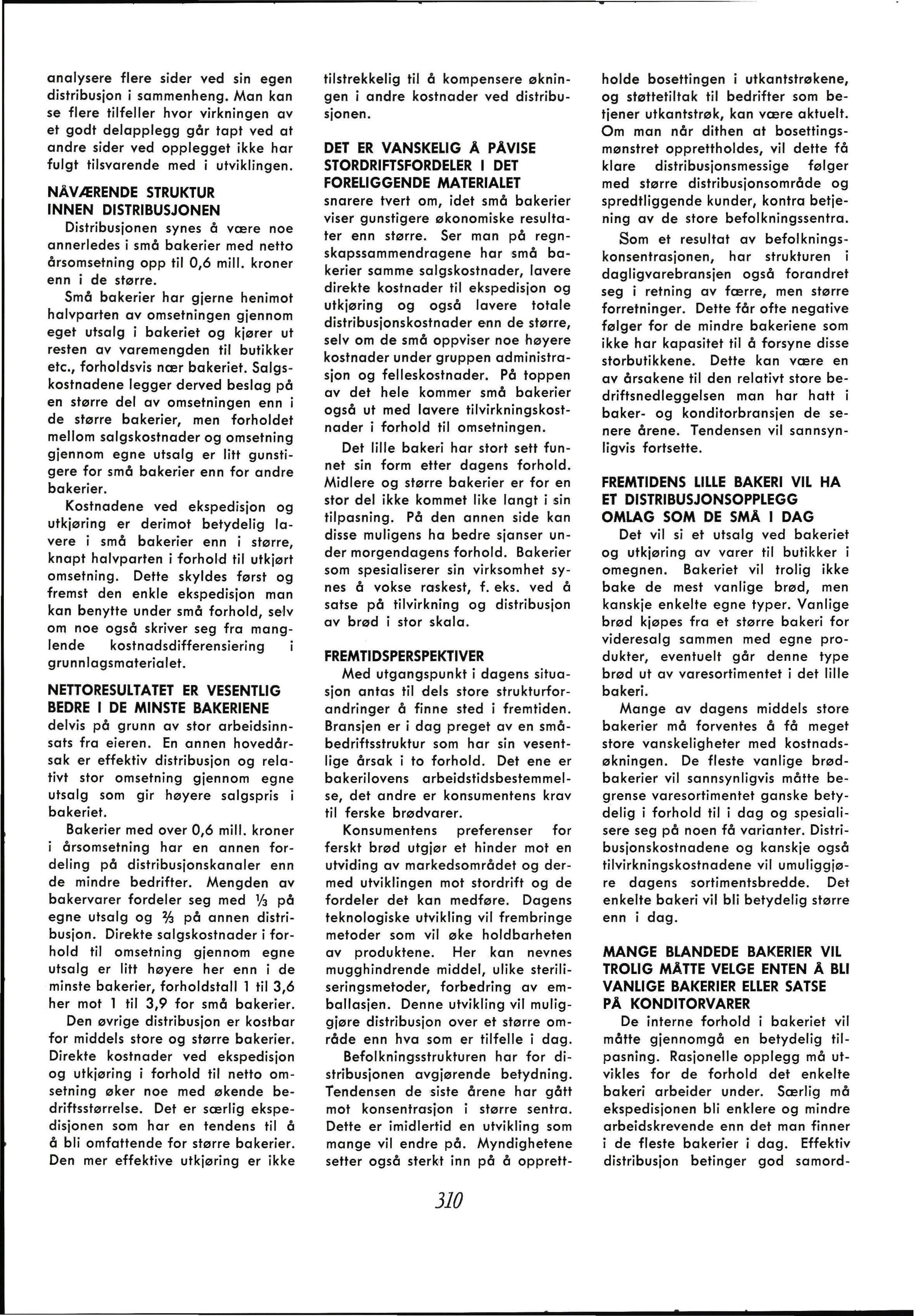 analysere flere sider ved sin egen distribusjon i sammenheng. Man kan se flere tilfeller hvor virkningen av et godt delapplegg går tapt ved at andre sider ved opplegget ikke har fulgt tilsvarende med i utviklingen.

NÅVÆRENDE STRUKTUR INNEN DISTRIBUSJONEN

Distribusjonen synes å være noe annerledes i små bakerier med netto årsomsetning opp til 0,6 mill. kroner enn i de større.

Små bakerier har gjerne henimot halvparten av omsetningen gjennom eget utsalg i bakeriet og kjører ut resten av varemengden til butikker etc., forholdsvis nær bakeriet. Salgskostnadene legger derved beslag på en større del av omsetningen enn i de større bakerier, men forholdet mellom salgskostnader og omsetning gjennom egne utsalg er litt gunstigere for små bakerier enn for andre bakerier.

Kostnadene ved ekspedisjon og utkjøring er derimot betydelig lavere i små bakerier enn i større, knapt halvparten i forhold til utkjørt omsetning. Dette skyldes først og fremst den enkle ekspedisjon man kan benytte under små forhold, selv om noe også skriver seg fra manglende kostnadsdifferensiering i grunnlagsmaterialet.

NETTORESULTATET ER VESENTLIG BEDRE I DE MINSTE BAKERIENE

delvis på grunn av stor arbeidsinnsats fra eieren. En annen hovedårsak er effektiv distribusjon og relativt stor omsetning gjennom egne utsalg som gir høyere salgspris i bakeriet.

Bakerier med over 0,6 mill. kroner i årsomsetning har en annen fordeling på distribusjonskanaler enn de mindre bedrifter. Mengden av bakervarer fordeler seg med $\frac{1}{3}$ på egne utsalg og $\frac{2}{3}$ på annen distribusjon. Direkte salgskostnader i forhold til omsetning gjennom egne utsalg er litt høyere her enn i de minste bakerier, forholdstall 1 til 3,6 her mot 1 til 3,9 for små bakerier.

Den øvrige distribusjon er kostbar for middels store og større bakerier. Direkte kostnader ved ekspedisjon og utkjøring i forhold til netto omsetning øker noe med økende bedriftsstørrelse. Det er særlig ekspedisjonen som har en tendens til å å bli omfattende for større bakerier. Den mer effektive utkjøring er ikke tilstrekkelig til å kompensere økningen i andre kostnader ved distribusjonen.

DET ER VANSKELIG Å PÅVISE STORDRIFTSFORDELER I DET FORELIGGENDE MATERIALET

snarere tvert om, idet små bakerier viser gunstigere økonomiske resultater enn større. Ser man på regnskapssammendragene har små bakerier samme salgskostnader, lavere direkte kostnader til ekspedisjon og utkjøring og også lavere totale distribusjonskostnader enn de større, selv om de små oppviser noe høyere kostnader under gruppen administrasjon og felleskostnader. På toppen av det hele kommer små bakerier også ut med lavere tilvirkningskostnader i forhold til omsetningen.

Det lille bakeri har stort sett funnet sin form etter dagens forhold. Midlere og større bakerier er for en stor del ikke kommet like langt i sin tilpasning. På den annen side kan disse muligens ha bedre sjanser under morgendagens forhold. Bakerier som spesialiserer sin virksomhet synes å vokse raskest, f. eks. ved å satse på tilvirkning og distribusjon av brød i stor skala.

FREMTIDSPERSPEKTIVER

Med utgangspunkt i dagens situasjon antas til dels store strukturforandringer å finne sted i fremtiden. Bransjen er i dag preget av en småbedriftsstruktur som har sin vesentlige årsak i to forhold. Det ene er bakerilovens arbeidstidsbestemmelse, det andre er konsumentens krav til ferske brødvarer.

Konsumentens preferenser for ferskt brød utgjør et hinder mot en utviding av markedsområdet og dermed utviklingen mot stordrift og de fordeler det kan medføre. Dagens teknologiske utvikling vil frembringe metoder som vil øke holdbarheten av produktene. Her kan nevnes mugghindrende middel, ulike steriliseringsmetoder, forbedring av emballasjen. Denne utvikling vil muliggjøre distribusjon over et større område enn hva som er tilfelle i dag.

Befolkningsstrukturen har for distribusjonen avgjørende betydning. Tendensen de siste årene har gått mot konsentrasjon i større sentra. Dette er imidlertid en utvikling som mange vil endre på. Myndighetene setter også sterkt inn på å opprettholde bosettingen i utkantstrøkene, og støttetiltak til bedrifter som betjener utkantstrøk, kan være aktuelt. Om man når dithen at bosettingsmønstret opprettholdes, vil dette få klare distribusjonsmessige følger med større distribusjonsområde og spredtliggende kunder, kontra betjening av de store befolkningssentra.

Som et resultat av befolkningskonsentrasjonen, har strukturen i dagligvarebransjen også forandret seg i retning av færre, men større forretninger. Dette får ofte negative følger for de mindre bakeriene som ikke har kapasitet til å forsyne disse storbutikkene. Dette kan være en av årsakene til den relativt store bedriftsnedleggelsen man har hatt i baker- og konditorbransjen de senere årene. Tendensen vil sannsynligvis fortsette.

FREMTIDENS LILLE BAKERI VIL HA ET DISTRIBUSJONSOPPLEGG OMLAG SOM DE SMÅ I DAG

Det vil si et utsalg ved bakeriet og utkjøring av varer til butikker i omegnen. Bakeriet vil trolig ikke bake de mest vanlige brød, men kanskje enkelte egne typer. Vanlige brød kjøpes fra et større bakeri for videresalg sammen med egne produkter, eventuelt går denne type brød ut av varesortimentet i det lille bakeri.

Mange av dagens middels store bakerier må forventes å få meget store vanskeligheter med kostnadsøkningen. De fleste vanlige brødbakerier vil sannsynligvis måtte begrense varesortimentet ganske betydelig i forhold til i dag og spesialisere seg på noen få varianter. Distribusjonskostnadene og kanskje også tilvirkningskostnadene vil umuliggjøre dagens sortimentsbredde. Det enkelte bakeri vil bli betydelig større enn i dag.

MANGE BLANDEDE BAKERIER VIL TROLIG MÅTTE VELGE ENTEN Å BLI VANLIGE BAKERIER ELLER SATSE PÅ KONDITORVARER

De interne forhold i bakeriet vil måtte gjennomgå en betydelig tilpasning. Rasjonelle opplegg må utvikles for de forhold det enkelte bakeri arbeider under. Særlig må ekspedisjonen bli enklere og mindre arbeidskrevende enn det man finner i de fleste bakerier i dag. Effektiv distribusjon betinger god samord-

310